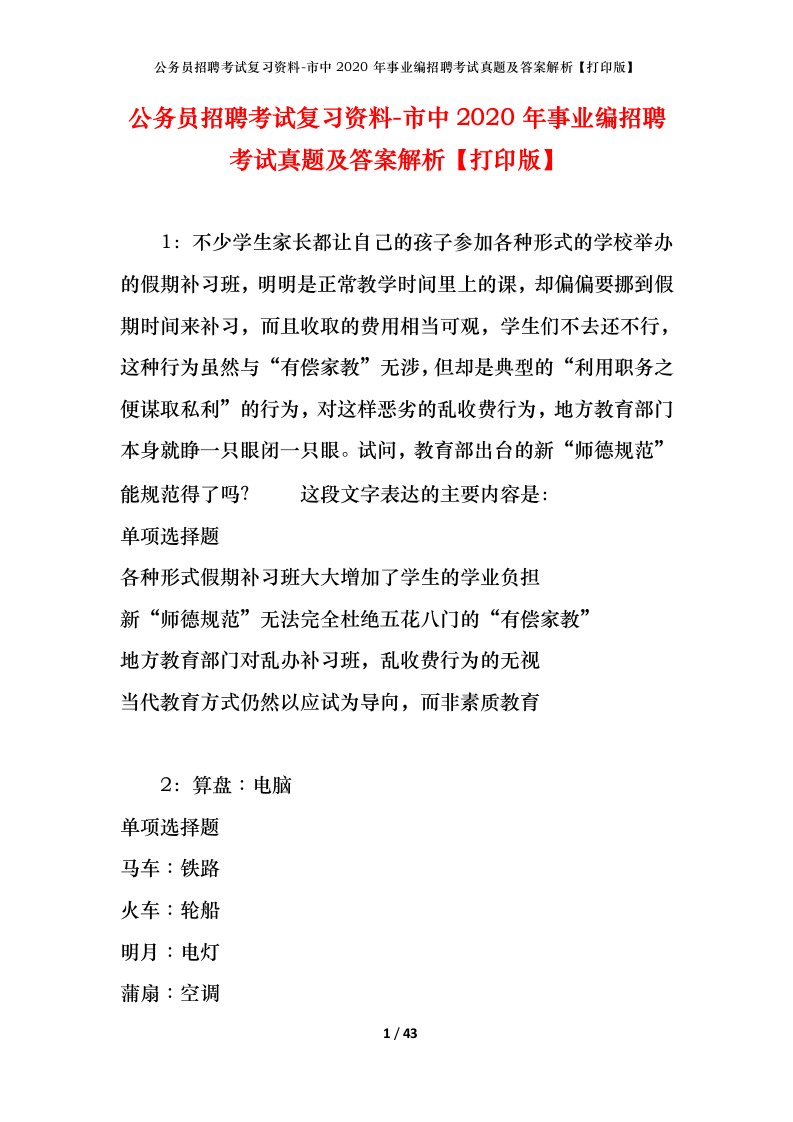 公务员招聘考试复习资料-市中 2020 年事业编招聘考试真题及答案解析【打印版】

公务员招聘考试复习资料-市中 2020 年事业编招聘考试真题及答案解析【打印版】

1：不少学生家长都让自己的孩子参加各种形式的学校举办的假期补习班，明明是正常教学时间里上的课，却偏偏要挪到假期时间来补习，而且收取的费用相当可观，学生们不去还不行，这种行为虽然与“有偿家教”无涉，但却是典型的“利用职务之便谋取私利”的行为，对这样恶劣的乱收费行为，地方教育部门本身就睁一只眼闭一只眼。试问，教育部出台的新“师德规范”能规范得了吗？　　这段文字表达的主要内容是：

单项选择题

各种形式假期补习班大大增加了学生的学业负担

新“师德规范”无法完全杜绝五花八门的“有偿家教”

地方教育部门对乱办补习班，乱收费行为的无视

当代教育方式仍然以应试为导向，而非素质教育

2：算盘：电脑

单项选择题

马车：铁路

火车：轮船

明月：电灯

蒲扇：空调

1 / 43